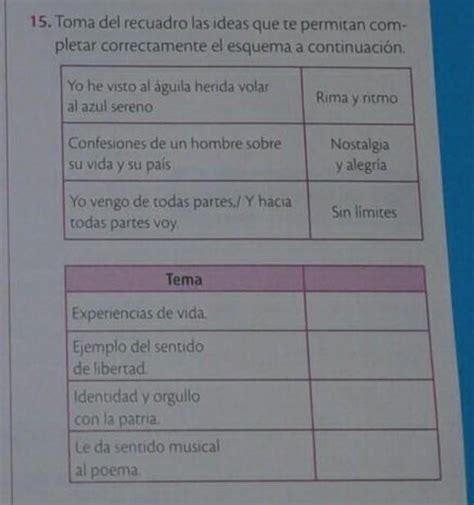 15. Toma del recuadro las ideas que te permitan completar correctamente el esquema a continuación.

| Yo he visto al águila herida volar al azul sereno | Rima y ritmo |
|---|---|
| Confesiones de un hombre sobre su vida y su país | Nostalgia y alegría |
| Yo vengo de todas partes,/ Y hacia todas partes voy. | Sin límites |

| Tema | |
|---|---|
| Experiencias de vida. | |
| Ejemplo del sentido de libertad. | |
| Identidad y orgullo con la patria. | |
| Le da sentido musical al poema. | |